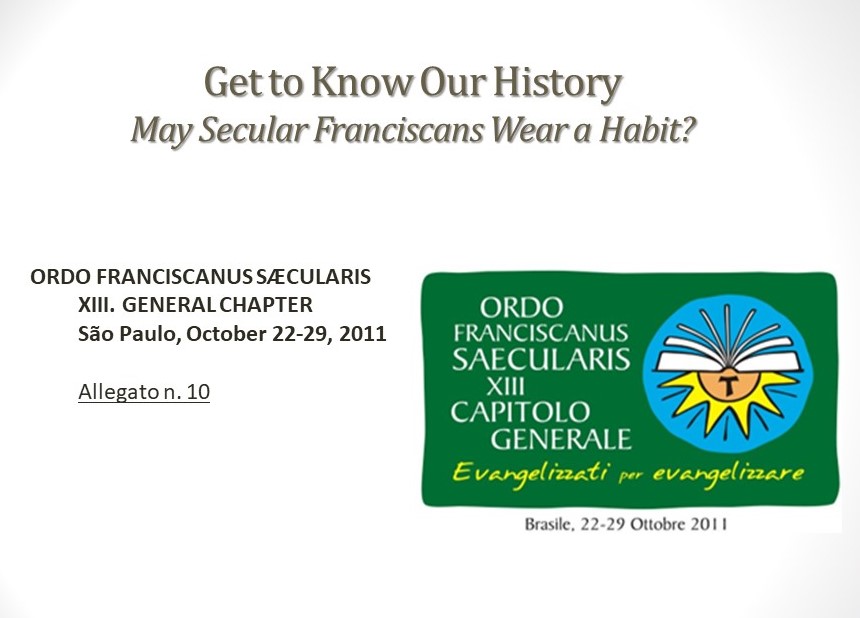 Get to Know Our History
May Secular Franciscans Wear a Habit?

ORDO FRANCISCANUS SÆCULARIS
XIII. GENERAL CHAPTER
São Paulo, October 22-29, 2011

Allegato n. 10

ORDO
FRANCISCANUS
SAECULARIS
XIII
CAPITOLO
GENERALE
Evangelizzati per evangelizzare

Brasile, 22-29 Ottobre 2011